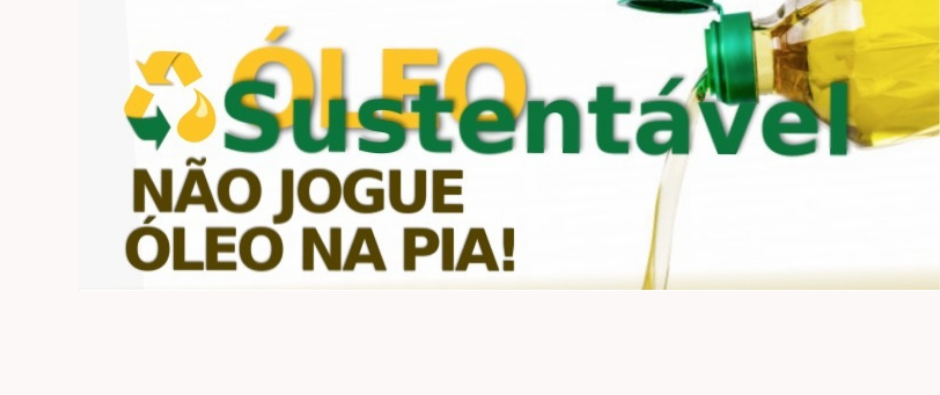 ÓLEO Sustentável

NÃO JOGUE ÓLEO NA PIA!